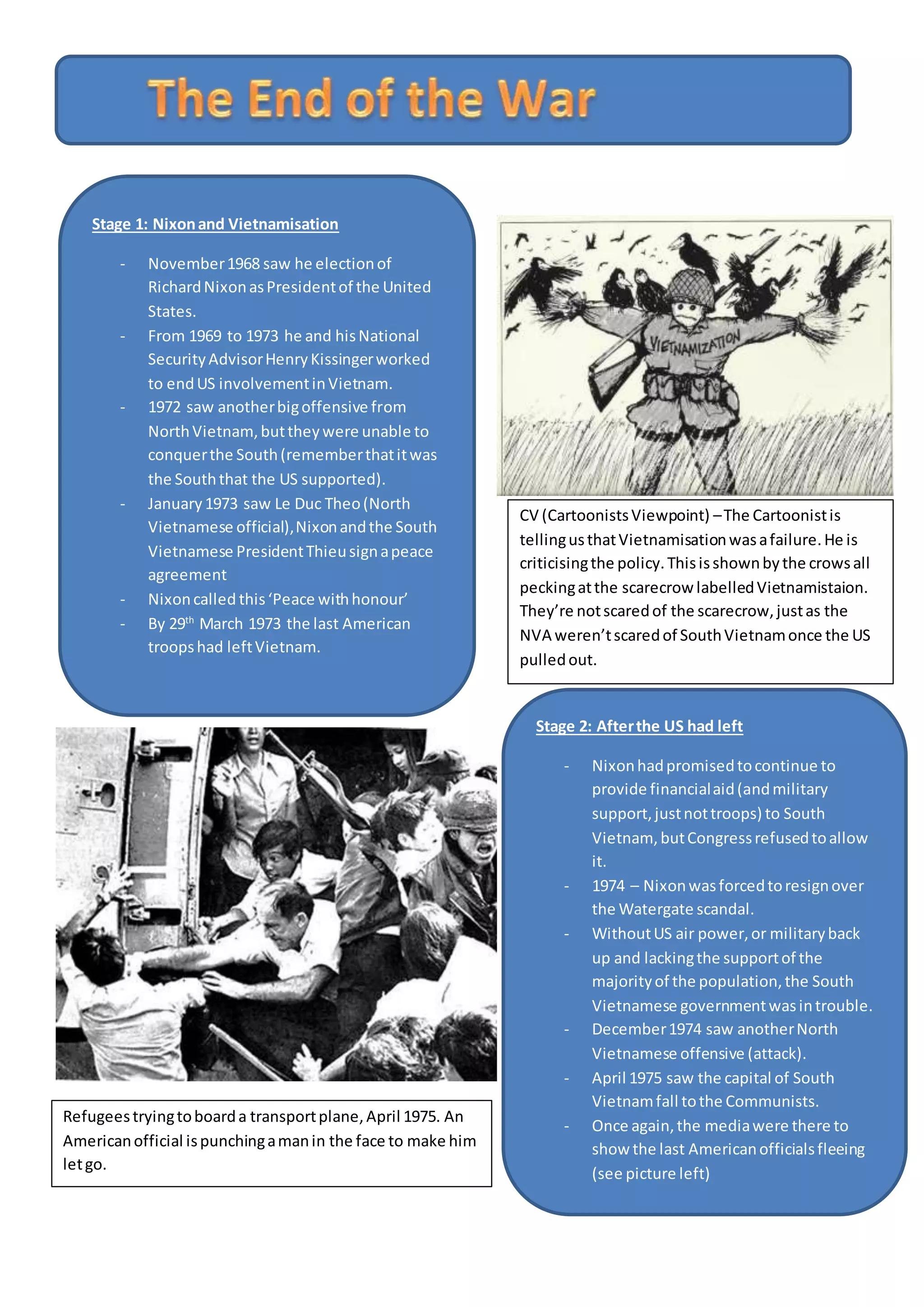 The End of the War

Stage 1: Nixon and Vietnamisation

- November 1968 saw he election of Richard Nixon as President of the United States.
- From 1969 to 1973 he and his National Security Advisor Henry Kissinger worked to end US involvement in Vietnam.
- 1972 saw another big offensive from North Vietnam, but they were unable to conquer the South (remember that it was the South that the US supported).
- January 1973 saw Le Duc Theo (North Vietnamese official), Nixon and the South Vietnamese President Thieu sign a peace agreement
- Nixon called this 'Peace with honour'
- By 29$^{th}$ March 1973 the last American troops had left Vietnam.

VIETNAMIZATION

CV (Cartoonists Viewpoint) – The Cartoonist is telling us that Vietnamisation was a failure. He is criticising the policy. This is shown by the crows all pecking at the scarecrow labelled Vietnamistaion. They're not scared of the scarecrow, just as the NVA weren't scared of South Vietnam once the US pulled out.

Refugees trying to board a transport plane, April 1975. An American official is punching a man in the face to make him let go.

Stage 2: After the US had left

- Nixon had promised to continue to provide financial aid (and military support, just not troops) to South Vietnam, but Congress refused to allow it.
- 1974 – Nixon was forced to resign over the Watergate scandal.
- Without US air power, or military back up and lacking the support of the majority of the population, the South Vietnamese government was in trouble.
- December 1974 saw another North Vietnamese offensive (attack).
- April 1975 saw the capital of South Vietnam fall to the Communists.
- Once again, the media were there to show the last American officials fleeing (see picture left)